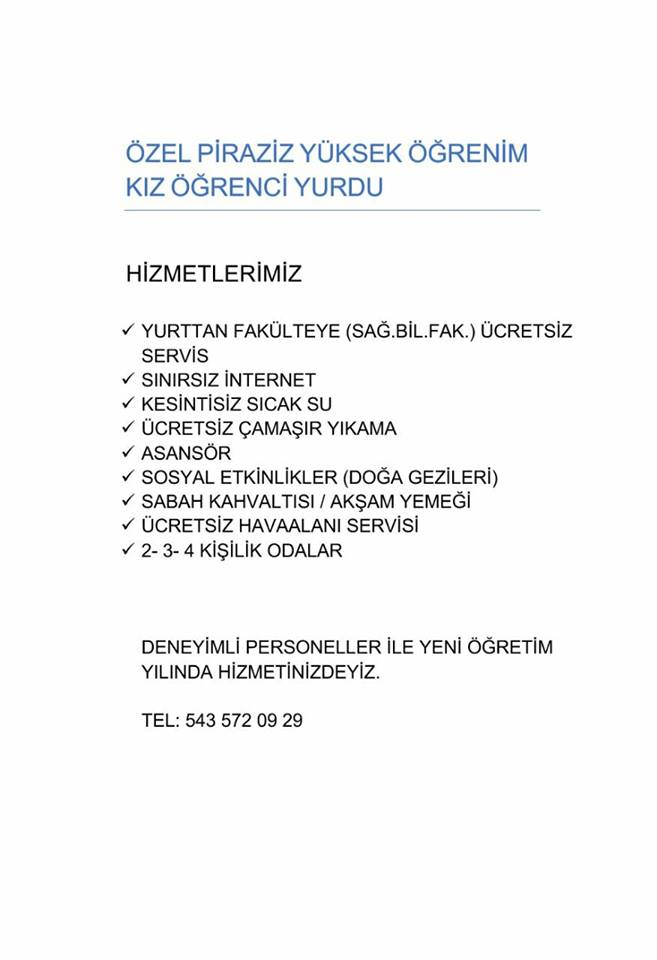 ÖZEL PİRAZİZ YÜKSEK ÖĞRENİM KIZ ÖĞRENCİ YURDU

HİZMETLERİMİZ

✓ YURTTAN FAKÜLTEYE (SAĞ.BİL.FAK.) ÜCRETSİZ SERVİS
✓ SINIRSIZ İNTERNET
✓ KESİNTİSİZ SICAK SU
✓ ÜCRETSİZ ÇAMAŞIR YIKAMA
✓ ASANSÖR
✓ SOSYAL ETKİNLİKLER (DOĞA GEZİLERİ)
✓ SABAH KAHVALTISI / AKŞAM YEMEĞİ
✓ ÜCRETSİZ HAVAALANI SERVİSİ
✓ 2- 3- 4 KİŞİLİK ODALAR

DENEYİMLİ PERSONELLER İLE YENİ ÖĞRETİM YILINDA HİZMETİNİZDEYİZ.

TEL: 543 572 09 29